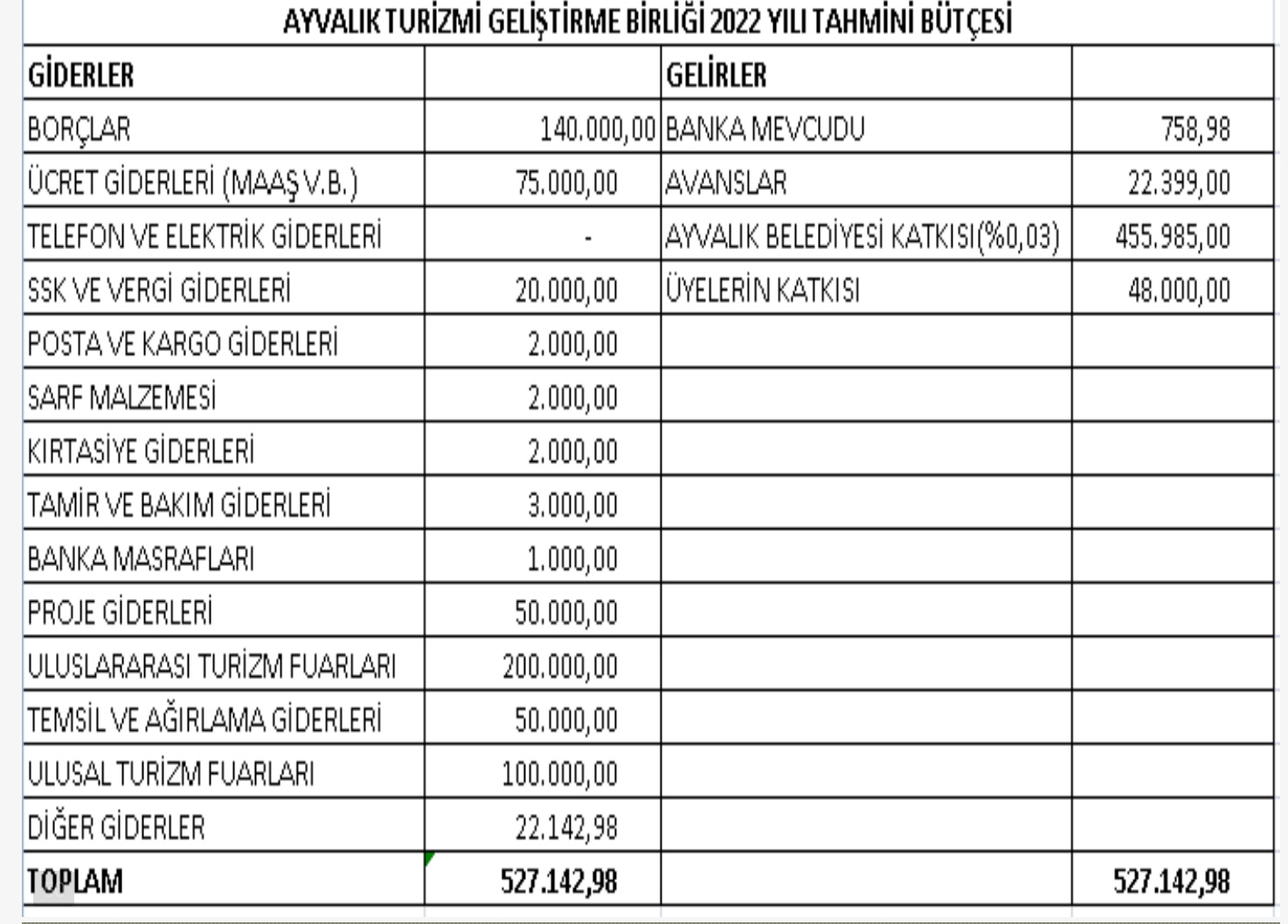 AYVALIK TURİZMİ GELİŞTİRME BİRLİĞİ 2022 YILI TAHMİNİ BÜTÇESİ

| GİDERLER | | GELİRLER | |
|---|---|---|---|
| BORÇLAR | 140.000,00 | BANKA MEVCUDU | 758,98 |
| ÜCRET GİDERLERİ (MAAŞ V.B.) | 75.000,00 | AVANSLAR | 22.399,00 |
| TELEFON VE ELEKTRİK GİDERLERİ | - | AYVALIK BELEDİYESİ KATKISI(%0,03) | 455.985,00 |
| SSK VE VERGİ GİDERLERİ | 20.000,00 | ÜYELERİN KATKISI | 48.000,00 |
| POSTA VE KARGO GİDERLERİ | 2.000,00 | | |
| SARF MALZEMESİ | 2.000,00 | | |
| KIRTASİYE GİDERLERİ | 2.000,00 | | |
| TAMİR VE BAKIM GİDERLERİ | 3.000,00 | | |
| BANKA MASRAFLARI | 1.000,00 | | |
| PROJE GİDERLERİ | 50.000,00 | | |
| ULUSLARARASI TURİZM FUARLARI | 200.000,00 | | |
| TEMSİL VE AĞIRLAMA GİDERLERİ | 50.000,00 | | |
| ULUSAL TURİZM FUARLARI | 100.000,00 | | |
| DİĞER GİDERLER | 22.142,98 | | |
| TOPLAM | 527.142,98 | | 527.142,98 |